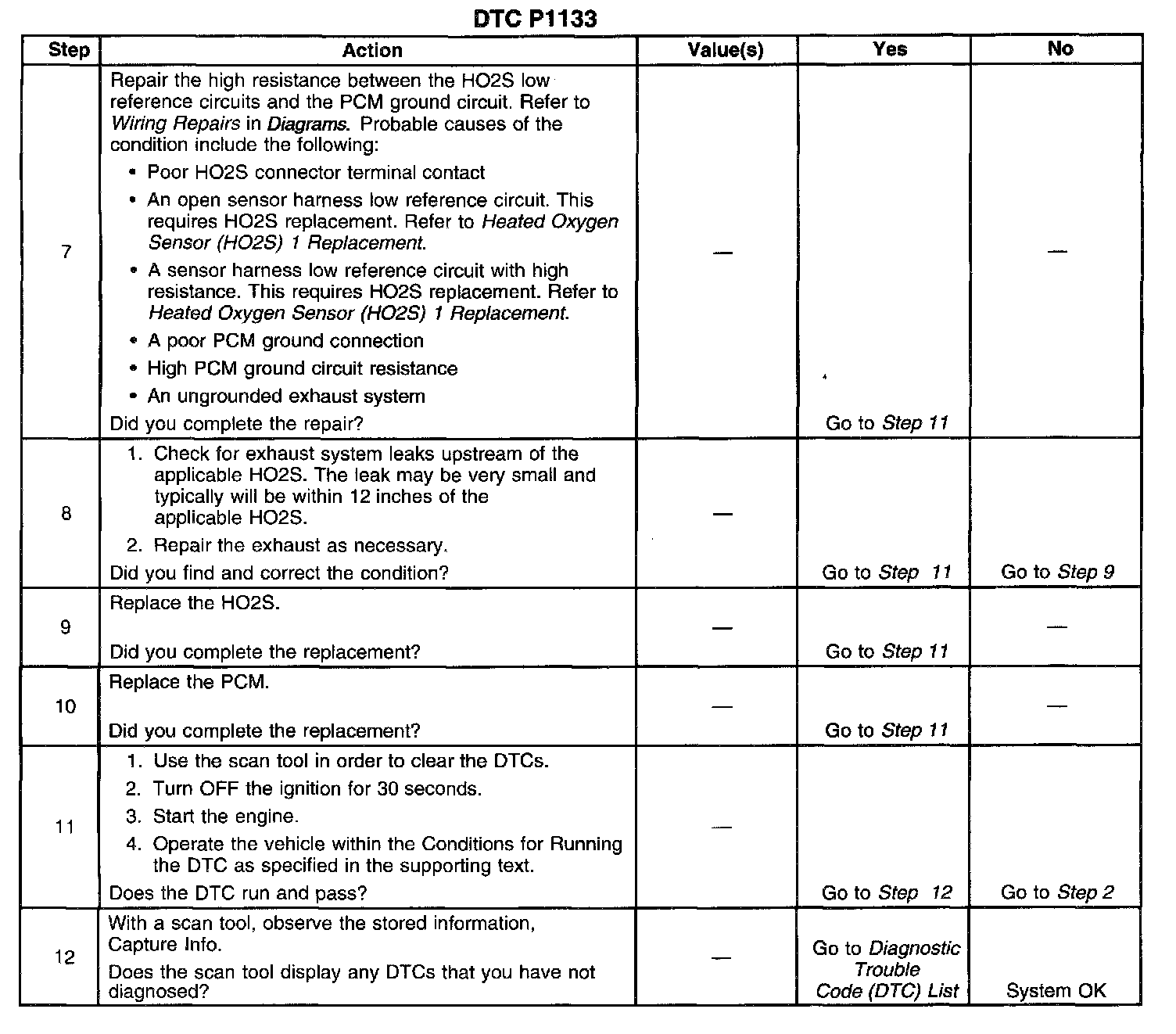 DTC P1133

| Step | Action | Value(s) | Yes | No |
|---|---|---|---|---|
| 7 | Repair the high resistance between the HO2S low reference circuits and the PCM ground circuit. Refer to Wiring Repairs in Diagrams. Probable causes of the condition include the following: • Poor HO2S connector terminal contact • An open sensor harness low reference circuit. This requires HO2S replacement. Refer to Heated Oxygen Sensor (HO2S) 1 Replacement. • A sensor harness low reference circuit with high resistance. This requires HO2S replacement. Refer to Heated Oxygen Sensor (HO2S) 1 Replacement. • A poor PCM ground connection • High PCM ground circuit resistance • An ungrounded exhaust system Did you complete the repair? | — | Go to Step 11 | — |
| 8 | 1. Check for exhaust system leaks upstream of the applicable HO2S. The leak may be very small and typically will be within 12 inches of the applicable HO2S. 2. Repair the exhaust as necessary. Did you find and correct the condition? | — | Go to Step 11 | Go to Step 9 |
| 9 | Replace the HO2S. Did you complete the replacement? | — | Go to Step 11 | — |
| 10 | Replace the PCM. Did you complete the replacement? | — | Go to Step 11 | — |
| 11 | 1. Use the scan tool in order to clear the DTCs. 2. Turn OFF the ignition for 30 seconds. 3. Start the engine. 4. Operate the vehicle within the Conditions for Running the DTC as specified in the supporting text. Does the DTC run and pass? | — | Go to Step 12 | Go to Step 2 |
| 12 | With a scan tool, observe the stored information, Capture Info. Does the scan tool display any DTCs that you have not diagnosed? | — | Go to Diagnostic Trouble Code (DTC) List | System OK |